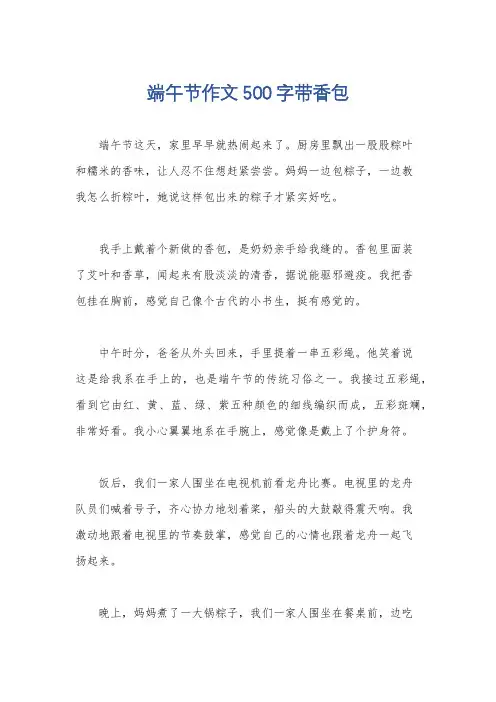 端午节作文500字带香包

端午节这天，家里早早就热闹起来了。厨房里飘出一股股粽叶和糯米的香味，让人忍不住想赶紧尝尝。妈妈一边包粽子，一边教我怎么折粽叶，她说这样包出来的粽子才紧实好吃。

我手上戴着个新做的香包，是奶奶亲手给我缝的。香包里面装了艾叶和香草，闻起来有股淡淡的清香，据说能驱邪避疫。我把香包挂在胸前，感觉自己像个古代的小书生，挺有感觉的。

中午时分，爸爸从外头回来，手里提着一串五彩绳。他笑着说这是给我系在手上的，也是端午节的传统习俗之一。我接过五彩绳，看到它由红、黄、蓝、绿、紫五种颜色的细线编织而成，五彩斑斓，非常好看。我小心翼翼地系在手腕上，感觉像是戴上了个护身符。

饭后，我们一家人围坐在电视机前看龙舟比赛。电视里的龙舟队员们喊着号子，齐心协力地划着桨，船头的大鼓敲得震天响。我激动地跟着电视里的节奏鼓掌，感觉自己的心情也跟着龙舟一起飞扬起来。

晚上，妈妈煮了一大锅粽子，我们一家人围坐在餐桌前，边吃